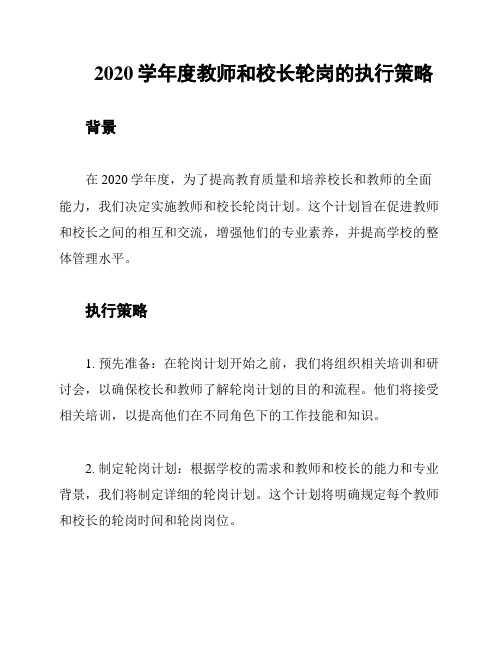 2020 学年度教师和校长轮岗的执行策略

背景

在 2020 学年度，为了提高教育质量和培养校长和教师的全面能力，我们决定实施教师和校长轮岗计划。这个计划旨在促进教师和校长之间的相互和交流，增强他们的专业素养，并提高学校的整体管理水平。

执行策略

1. 预先准备：在轮岗计划开始之前，我们将组织相关培训和研讨会，以确保校长和教师了解轮岗计划的目的和流程。他们将接受相关培训，以提高他们在不同角色下的工作技能和知识。

2. 制定轮岗计划：根据学校的需求和教师和校长的能力和专业背景，我们将制定详细的轮岗计划。这个计划将明确规定每个教师和校长的轮岗时间和轮岗岗位。